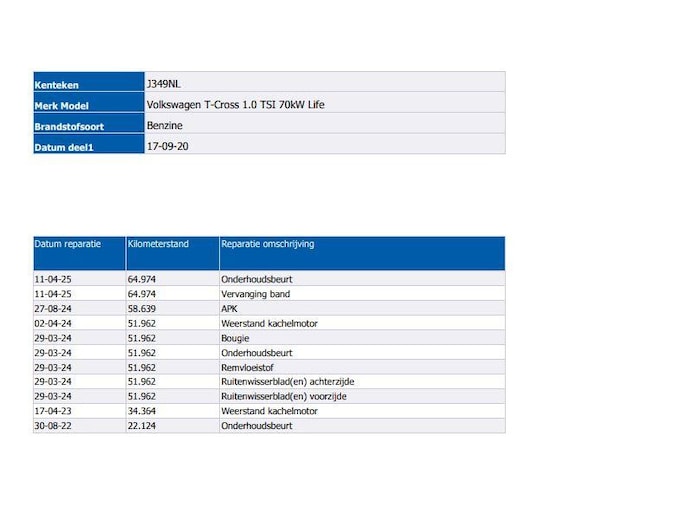 | Kenteken | J349NL |
|---|---|
| Merk Model | Volkswagen T-Cross 1.0 TSI 70kW Life |
| Brandstofsoort | Benzine |
| Datum deel1 | 17-09-20 |

| Datum reparatie | Kilometerstand | Reparatie omschrijving |
|---|---|---|
| 11-04-25 | 64.974 | Onderhoudsbeurt |
| 11-04-25 | 64.974 | Vervanging band |
| 27-08-24 | 58.639 | APK |
| 02-04-24 | 51.962 | Weerstand kachelmotor |
| 29-03-24 | 51.962 | Bougie |
| 29-03-24 | 51.962 | Onderhoudsbeurt |
| 29-03-24 | 51.962 | Remvloeistof |
| 29-03-24 | 51.962 | Ruitenwisserblad(en) achterzijde |
| 29-03-24 | 51.962 | Ruitenwisserblad(en) voorzijde |
| 17-04-23 | 34.364 | Weerstand kachelmotor |
| 30-08-22 | 22.124 | Onderhoudsbeurt |